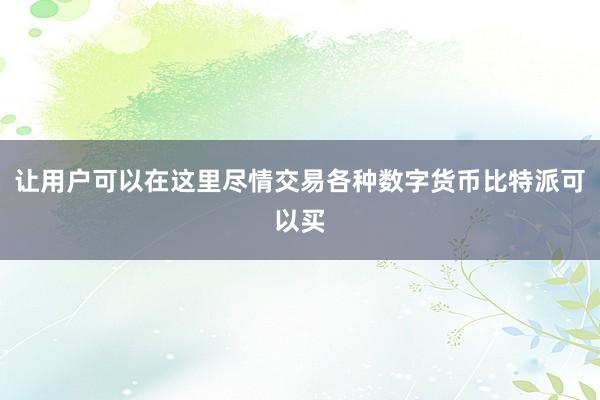 让用户可以在这里尽情交易各种数字货币比特派可以买